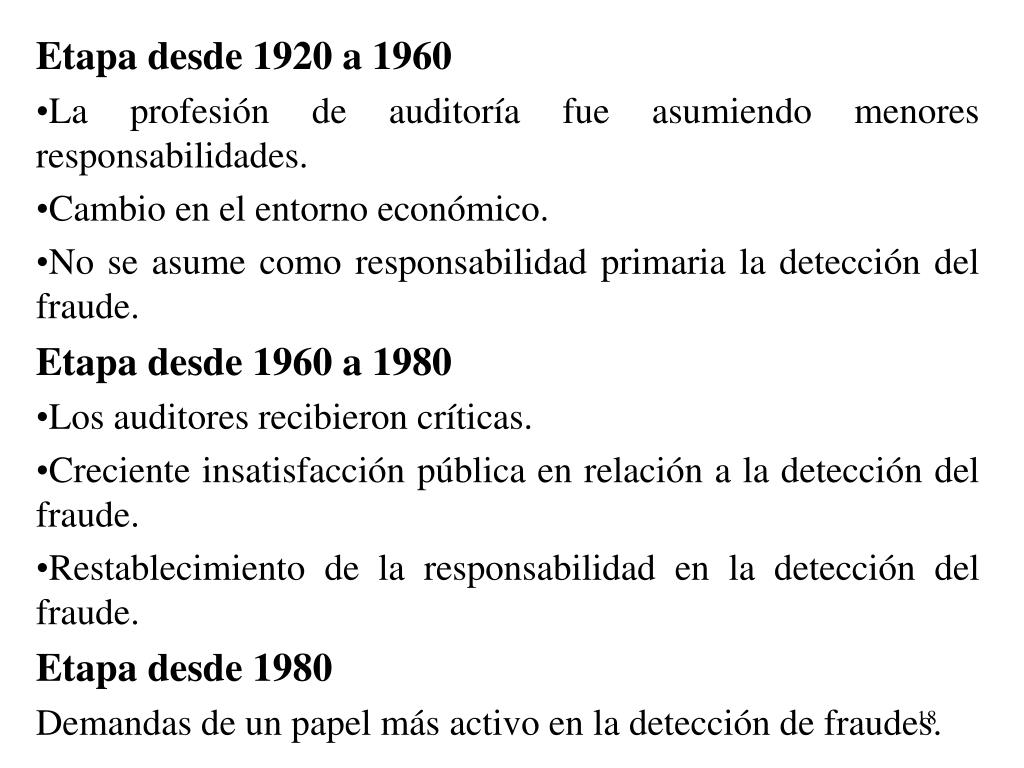 Etapa desde 1920 a 1960

•La profesión de auditoría fue asumiendo menores responsabilidades.

•Cambio en el entorno económico.

•No se asume como responsabilidad primaria la detección del fraude.

Etapa desde 1960 a 1980

•Los auditores recibieron críticas.

•Creciente insatisfacción pública en relación a la detección del fraude.

•Restablecimiento de la responsabilidad en la detección del fraude.

Etapa desde 1980

Demandas de un papel más activo en la detección de fraudes.

18